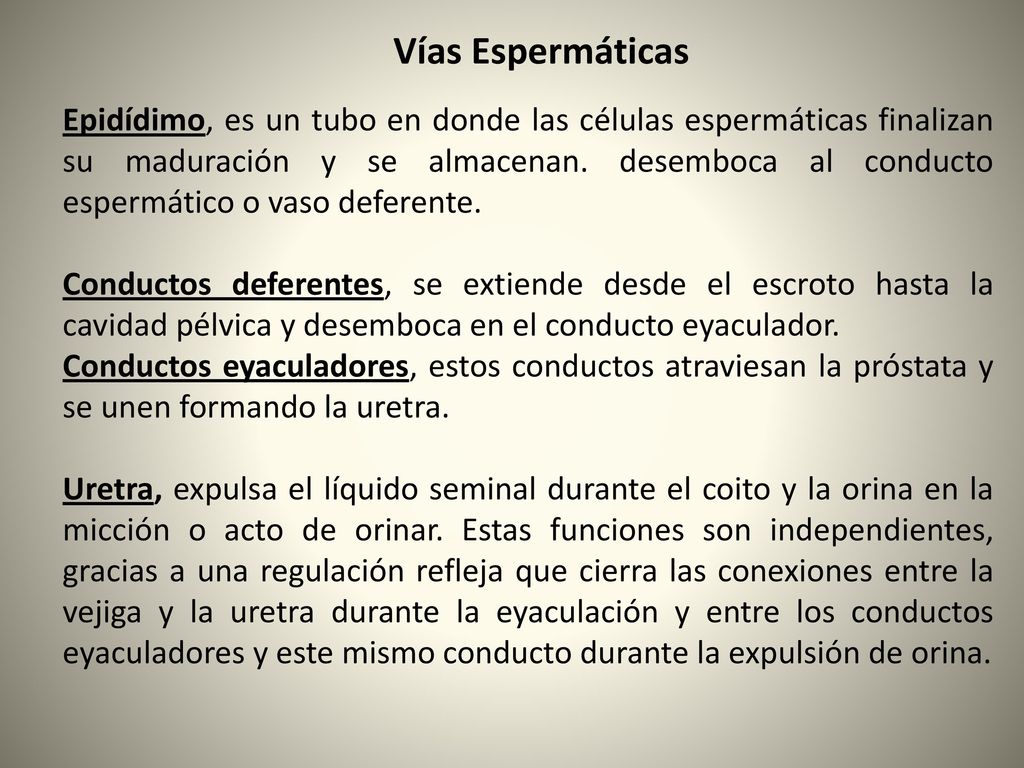 Vías Espermáticas

Epidídimo, es un tubo en donde las células espermáticas finalizan su maduración y se almacenan. desemboca al conducto espermático o vaso deferente.

Conductos deferentes, se extiende desde el escroto hasta la cavidad pélvica y desemboca en el conducto eyaculador.
Conductos eyaculadores, estos conductos atraviesan la próstata y se unen formando la uretra.

Uretra, expulsa el líquido seminal durante el coito y la orina en la micción o acto de orinar. Estas funciones son independientes, gracias a una regulación refleja que cierra las conexiones entre la vejiga y la uretra durante la eyaculación y entre los conductos eyaculadores y este mismo conducto durante la expulsión de orina.